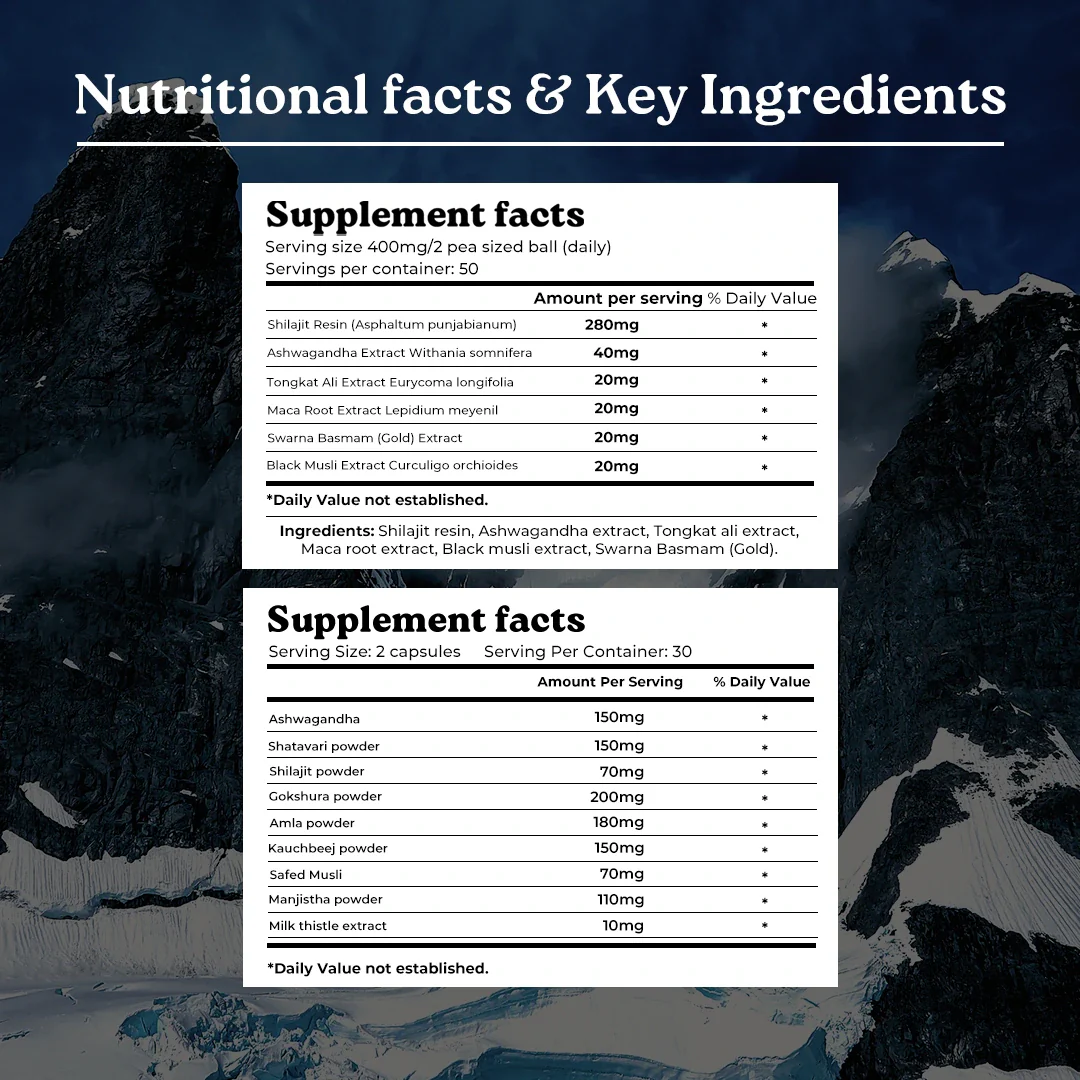 Nutritional facts & Key Ingredients

Supplement facts
Serving size 400mg/2 pea sized ball (daily)
Servings per container: 50

| | Amount per serving | % Daily Value |
|---|---|---|
| Shilajit Resin (Asphaltum punjabianum) | 280mg | * |
| Ashwagandha Extract Withania somnifera | 40mg | * |
| Tongkat Ali Extract Eurycoma longifolia | 20mg | * |
| Maca Root Extract Lepidium meyenil | 20mg | * |
| Swarna Basmam (Gold) Extract | 20mg | * |
| Black Musli Extract Curculigo orchioides | 20mg | * |

*Daily Value not established.

Ingredients: Shilajit resin, Ashwagandha extract, Tongkat ali extract, Maca root extract, Black musli extract, Swarna Basmam (Gold).

Supplement facts
Serving Size: 2 capsules Serving Per Container: 30

| | Amount Per Serving | % Daily Value |
|---|---|---|
| Ashwagandha | 150mg | * |
| Shatavari powder | 150mg | * |
| Shilajit powder | 70mg | * |
| Gokshura powder | 200mg | * |
| Amla powder | 180mg | * |
| Kauchbeej powder | 150mg | * |
| Safed Musli | 70mg | * |
| Manjistha powder | 110mg | * |
| Milk thistle extract | 10mg | * |

*Daily Value not established.